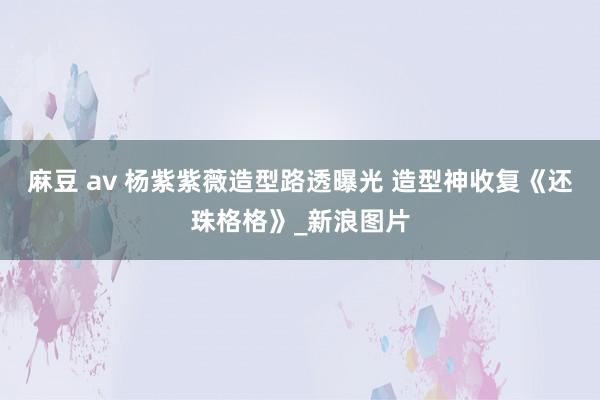 麻豆 av 杨紫紫薇造型路透曝光 造型神收复《还珠格格》_新浪图片